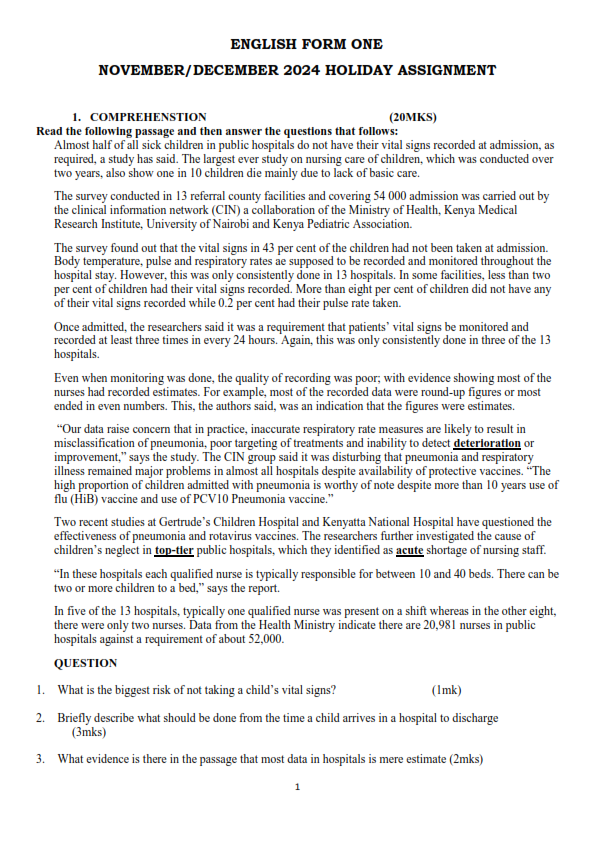 ENGLISH FORM ONE

NOVEMBER/DECEMBER 2024 HOLIDAY ASSIGNMENT

1. COMPREHENSTION (20MKS)

Read the following passage and then answer the questions that follows:

Almost half of all sick children in public hospitals do not have their vital signs recorded at admission, as required, a study has said. The largest ever study on nursing care of children, which was conducted over two years, also show one in 10 children die mainly due to lack of basic care.

The survey conducted in 13 referral county facilities and covering 54 000 admission was carried out by the clinical information network (CIN) a collaboration of the Ministry of Health, Kenya Medical Research Institute, University of Nairobi and Kenya Pediatric Association.

The survey found out that the vital signs in 43 per cent of the children had not been taken at admission. Body temperature, pulse and respiratory rates ae supposed to be recorded and monitored throughout the hospital stay. However, this was only consistently done in 13 hospitals. In some facilities, less than two per cent of children had their vital signs recorded. More than eight per cent of children did not have any of their vital signs recorded while 0.2 per cent had their pulse rate taken.

Once admitted, the researchers said it was a requirement that patients' vital signs be monitored and recorded at least three times in every 24 hours. Again, this was only consistently done in three of the 13 hospitals.

Even when monitoring was done, the quality of recording was poor; with evidence showing most of the nurses had recorded estimates. For example, most of the recorded data were round-up figures or most ended in even numbers. This, the authors said, was an indication that the figures were estimates.

"Our data raise concern that in practice, inaccurate respiratory rate measures are likely to result in misclassification of pneumonia, poor targeting of treatments and inability to detect deterioration or improvement," says the study. The CIN group said it was disturbing that pneumonia and respiratory illness remained major problems in almost all hospitals despite availability of protective vaccines. "The high proportion of children admitted with pneumonia is worthy of note despite more than 10 years use of flu (HiB) vaccine and use of PCV10 Pneumonia vaccine."

Two recent studies at Gertrude's Children Hospital and Kenyatta National Hospital have questioned the effectiveness of pneumonia and rotavirus vaccines. The researchers further investigated the cause of children's neglect in top-tier public hospitals, which they identified as acute shortage of nursing staff.

"In these hospitals each qualified nurse is typically responsible for between 10 and 40 beds. There can be two or more children to a bed," says the report.

In five of the 13 hospitals, typically one qualified nurse was present on a shift whereas in the other eight, there were only two nurses. Data from the Health Ministry indicate there are 20,981 nurses in public hospitals against a requirement of about 52,000.

QUESTION

1. What is the biggest risk of not taking a child's vital signs? (1mk)

2. Briefly describe what should be done from the time a child arrives in a hospital to discharge (3mks)

3. What evidence is there in the passage that most data in hospitals is mere estimate (2mks)

1